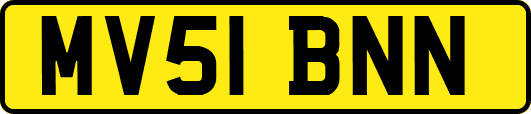 MV51 BNN